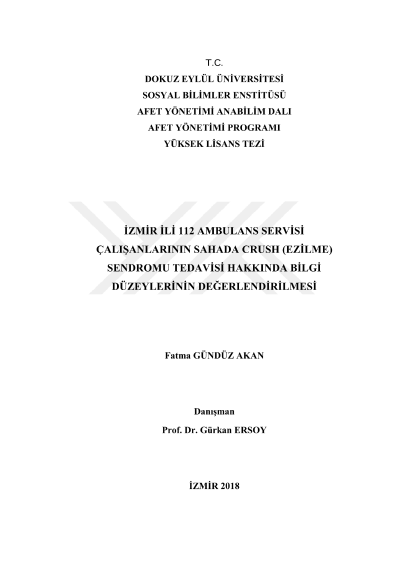 T.C.
DOKUZ EYLÜL ÜNİVERSİTESİ
SOSYAL BİLİMLER ENSTİTÜSÜ
AFET YÖNETİMİ ANABİLİM DALI
AFET YÖNETİMİ PROGRAMI
YÜKSEK LİSANS TEZİ

İZMİR İLİ 112 AMBULANS SERVİSİ ÇALIŞANLARININ SAHADA CRUSH (EZİLME) SENDROMU TEDAVİSİ HAKKINDA BİLGİ DÜZEYLERİNİN DEĞERLENDİRİLMESİ

Fatma GÜNDÜZ AKAN

Danışman
Prof. Dr. Gürkan ERSOY

İZMİR 2018